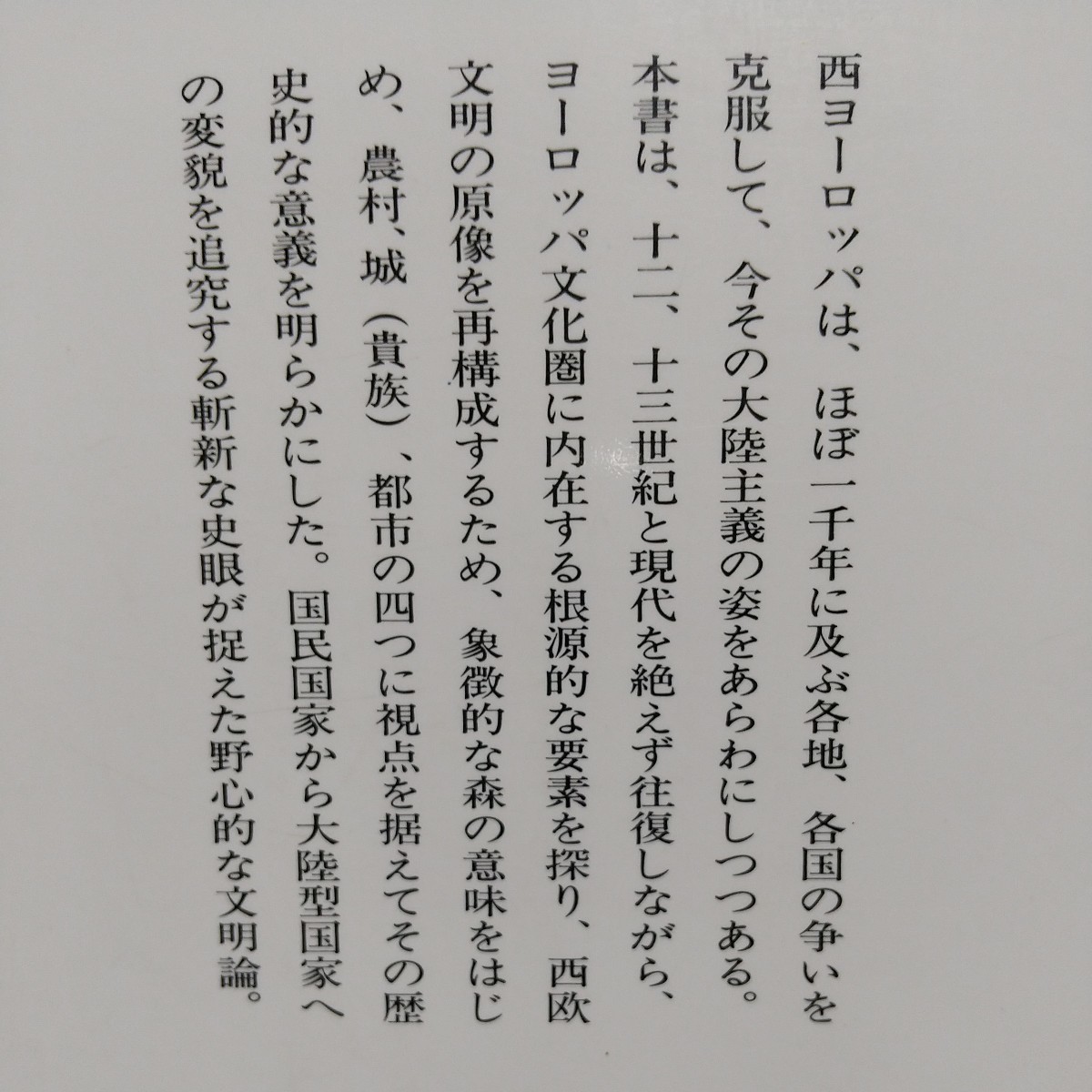 西ヨーロッパは、ほぼ一千年に及ぶ各地、各国の争いを克服して、今その大陸主義の姿をあらわにしつつある。本書は、十二、十三世紀と現代を絶えず往復しながら、ヨーロッパ文化圏に内在する根源的な要素を探り、西欧文明の原像を再構成するため、象徴的な森の意味をはじめ、農村、城(貴族)、都市の四つに視点を据えてその歴史的な意義を明らかにした。国民国家から大陸型国家への変貌を追究する斬新な史眼が捉えた野心的な文明論。